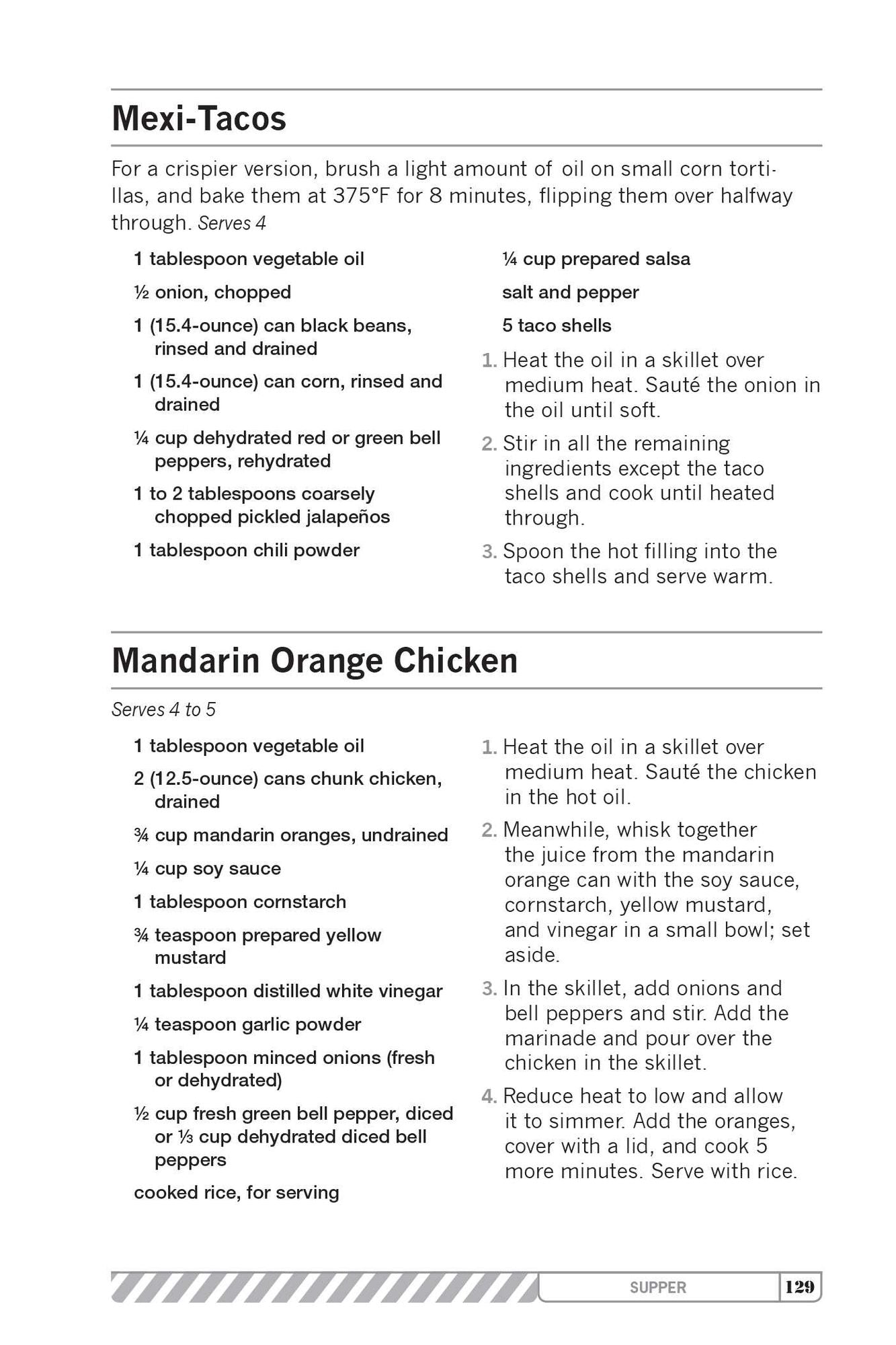 Mexi-Tacos

For a crispier version, brush a light amount of oil on small corn tortillas, and bake them at 375°F for 8 minutes, flipping them over halfway through. Serves 4

1 tablespoon vegetable oil

½ onion, chopped

1 (15.4-ounce) can black beans, rinsed and drained

1 (15.4-ounce) can corn, rinsed and drained

¼ cup dehydrated red or green bell peppers, rehydrated

1 to 2 tablespoons coarsely chopped pickled jalapeños

1 tablespoon chili powder

¼ cup prepared salsa

salt and pepper

5 taco shells

1. Heat the oil in a skillet over medium heat. Sauté the onion in the oil until soft.

2. Stir in all the remaining ingredients except the taco shells and cook until heated through.

3. Spoon the hot filling into the taco shells and serve warm.

Mandarin Orange Chicken

Serves 4 to 5

1 tablespoon vegetable oil

2 (12.5-ounce) cans chunk chicken, drained

¾ cup mandarin oranges, undrained

¼ cup soy sauce

1 tablespoon cornstarch

¾ teaspoon prepared yellow mustard

1 tablespoon distilled white vinegar

¼ teaspoon garlic powder

1 tablespoon minced onions (fresh or dehydrated)

½ cup fresh green bell pepper, diced or ⅓ cup dehydrated diced bell peppers

cooked rice, for serving

1. Heat the oil in a skillet over medium heat. Sauté the chicken in the hot oil.

2. Meanwhile, whisk together the juice from the mandarin orange can with the soy sauce, cornstarch, yellow mustard, and vinegar in a small bowl; set aside.

3. In the skillet, add onions and bell peppers and stir. Add the marinade and pour over the chicken in the skillet.

4. Reduce heat to low and allow it to simmer. Add the oranges, cover with a lid, and cook 5 more minutes. Serve with rice.

SUPPER 129